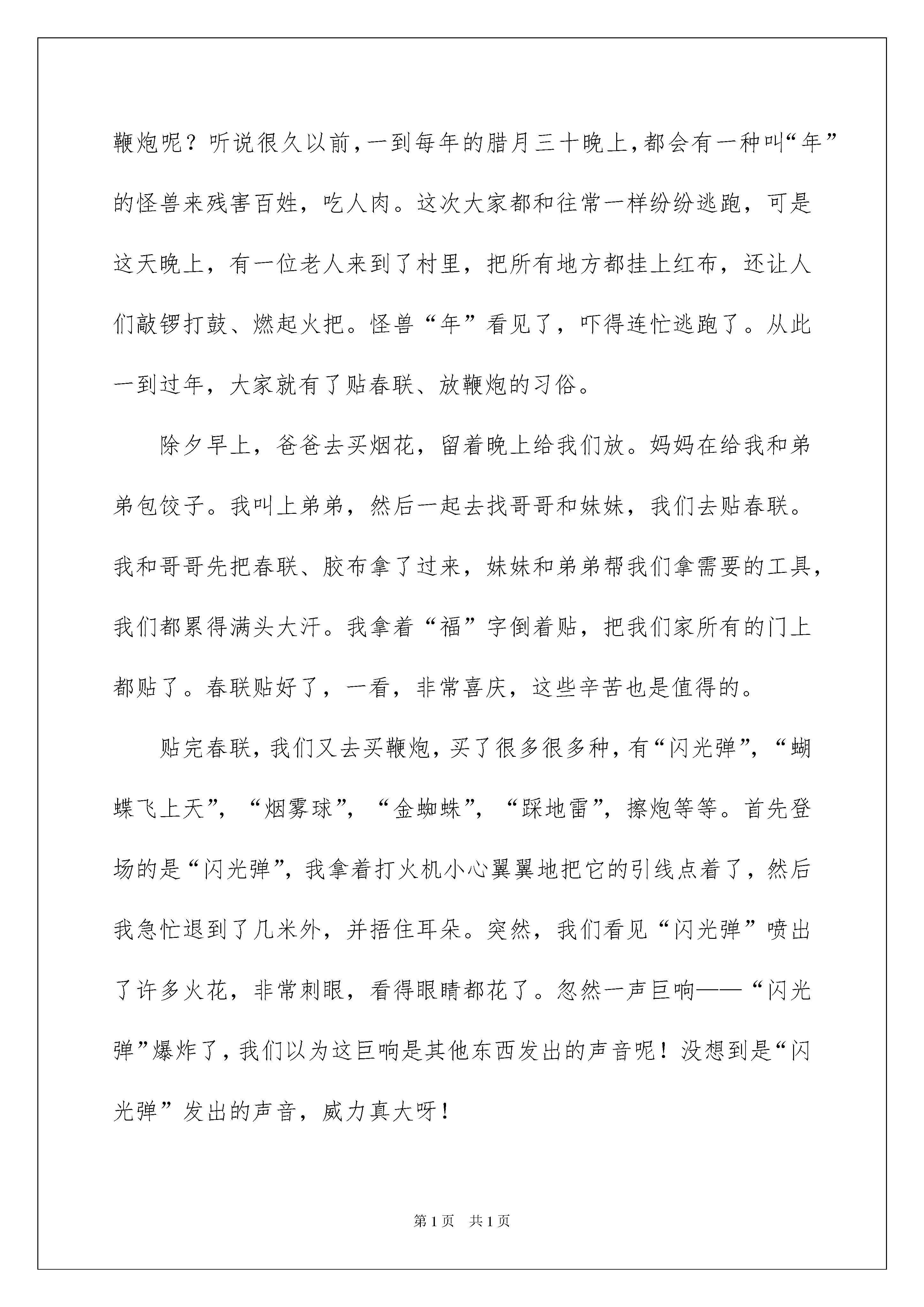 鞭炮呢？听说很久以前，一到每年的腊月三十晚上，都会有一种叫“年”的怪兽来残害百姓，吃人肉。这次大家都和往常一样纷纷逃跑，可是这天晚上，有一位老人来到了村里，把所有地方都挂上红布，还让人们敲锣打鼓、燃起火把。怪兽“年”看见了，吓得连忙逃跑了。从此一到过年，大家就有了贴春联、放鞭炮的习俗。

除夕早上，爸爸去买烟花，留着晚上给我们放。妈妈在给我和弟弟包饺子。我叫上弟弟，然后一起去找哥哥和妹妹，我们去贴春联。我和哥哥先把春联、胶布拿了过来，妹妹和弟弟帮我们拿需要的工具，我们都累得满头大汗。我拿着“福”字倒着贴，把我们家所有的门上都贴了。春联贴好了，一看，非常喜庆，这些辛苦也是值得的。

贴完春联，我们又去买鞭炮，买了很多很多种，有“闪光弹”，“蝴蝶飞上天”，“烟雾球”，“金蜘蛛”，“踩地雷”，擦炮等等。首先登场的是“闪光弹”，我拿着打火机小心翼翼地把它的引线点着了，然后我急忙退到了几米外，并捂住耳朵。突然，我们看见“闪光弹”喷出了许多火花，非常刺眼，看得眼睛都花了。忽然一声巨响——“闪光弹”爆炸了，我们以为这巨响是其他东西发出的声音呢！没想到是“闪光弹”发出的声音，威力真大呀！

第1页 共1页